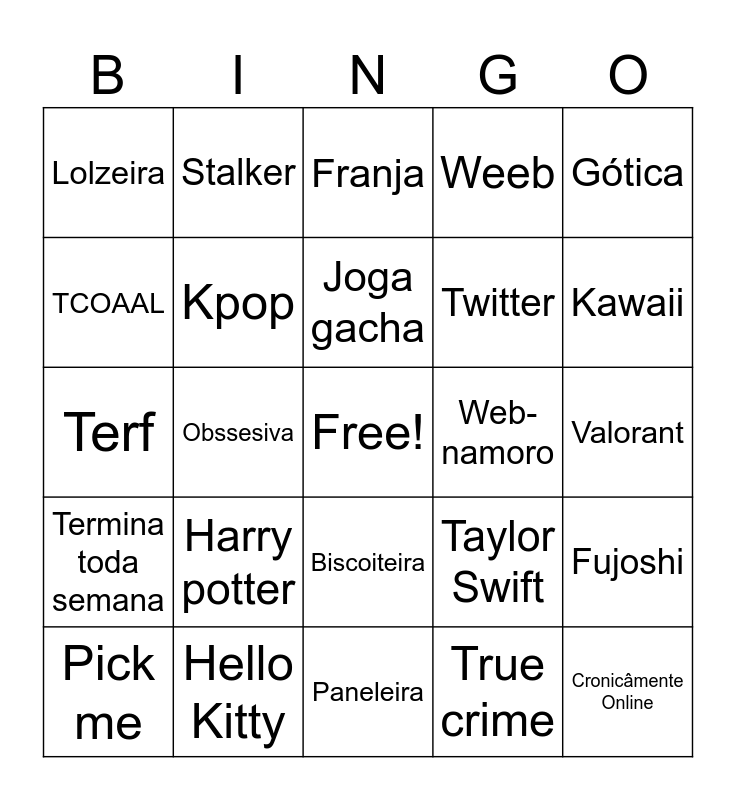 | B | I | N | G | O |
|---|---|---|---|---|
| Lolzeira | Stalker | Franja | Weeb | Gótica |
| TCOAAL | Kpop | Joga gacha | Twitter | Kawaii |
| Terf | Obssesiva | Free! | Web-namoro | Valorant |
| Termina toda semana | Harry potter | Biscoiteira | Taylor Swift | Fujoshi |
| Pick me | Hello Kitty | Paneleira | True crime | Cronicâmente Online |